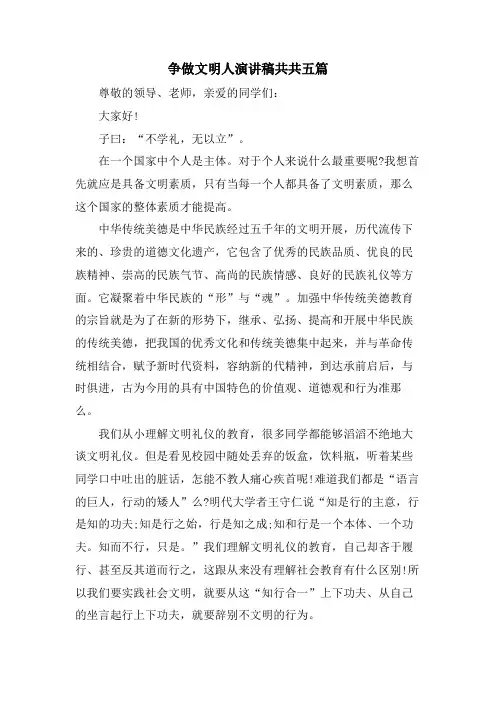 争做文明人演讲稿共共五篇

尊敬的领导、老师，亲爱的同学们：

大家好！

子曰：“不学礼，无以立”。

在一个国家中个人是主体。对于个人来说什么最重要呢?我想首先就应是具备文明素质，只有当每一个人都具备了文明素质，那么这个国家的整体素质才能提高。

中华传统美德是中华民族经过五千年的文明开展，历代流传下来的、珍贵的道德文化遗产，它包含了优秀的民族品质、优良的民族精神、崇高的民族气节、高尚的民族情感、良好的民族礼仪等方面。它凝聚着中华民族的“形”与“魂”。加强中华传统美德教育的宗旨就是为了在新的形势下，继承、弘扬、提高和开展中华民族的传统美德，把我国的优秀文化和传统美德集中起来，并与革命传统相结合，赋予新时代资料，容纳新的代精神，到达承前启后，与时俱进，古为今用的具有中国特色的价值观、道德观和行为准那么。

我们从小理解文明礼仪的教育，很多同学都能够滔滔不绝地大谈文明礼仪。但是看见校园中随处丢弃的饭盒，饮料瓶，听着某些同学口中吐出的脏话，怎能不教人痛心疾首呢！难道我们都是“语言的巨人，行动的矮人”么?明代大学者王守仁说“知是行的主意，行是知的功夫;知是行之始，行是知之成;知和行是一个本体、一个功夫。知而不行，只是。”我们理解文明礼仪的教育，自己却吝于履行、甚至反其道而行之，这跟从来没有理解社会教育有什么区别！所以我们要实践社会文明，就要从这“知行合一”上下功夫、从自己的坐言起行上下功夫，就要辞别不文明的行为。